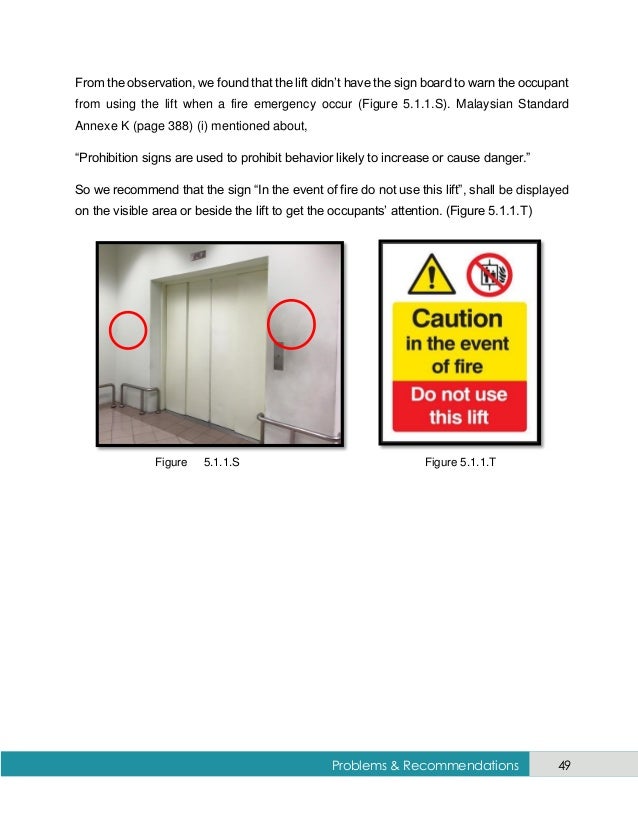 From the observation, we found that the lift didn't have the sign board to warn the occupant from using the lift when a fire emergency occur (Figure 5.1.1.S). Malaysian Standard Annexe K (page 388) (i) mentioned about,

"Prohibition signs are used to prohibit behavior likely to increase or cause danger."

So we recommend that the sign "In the event of fire do not use this lift", shall be displayed on the visible area or beside the lift to get the occupants' attention. (Figure 5.1.1.T)

Caution in the event of fire

Do not use this lift

Figure 5.1.1.S

Figure 5.1.1.T

Problems & Recommendations

49